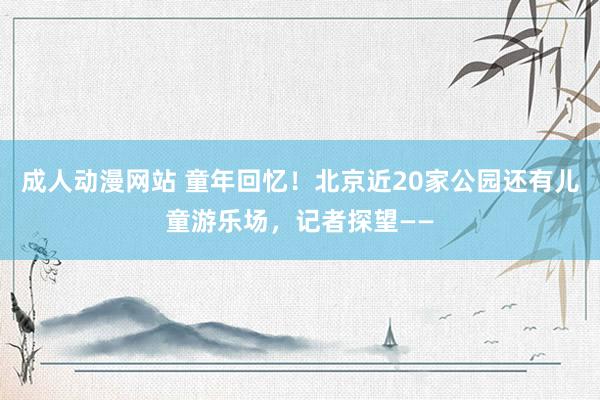 成人动漫网站 童年回忆！北京近20家公园还有儿童游乐场，记者探望——